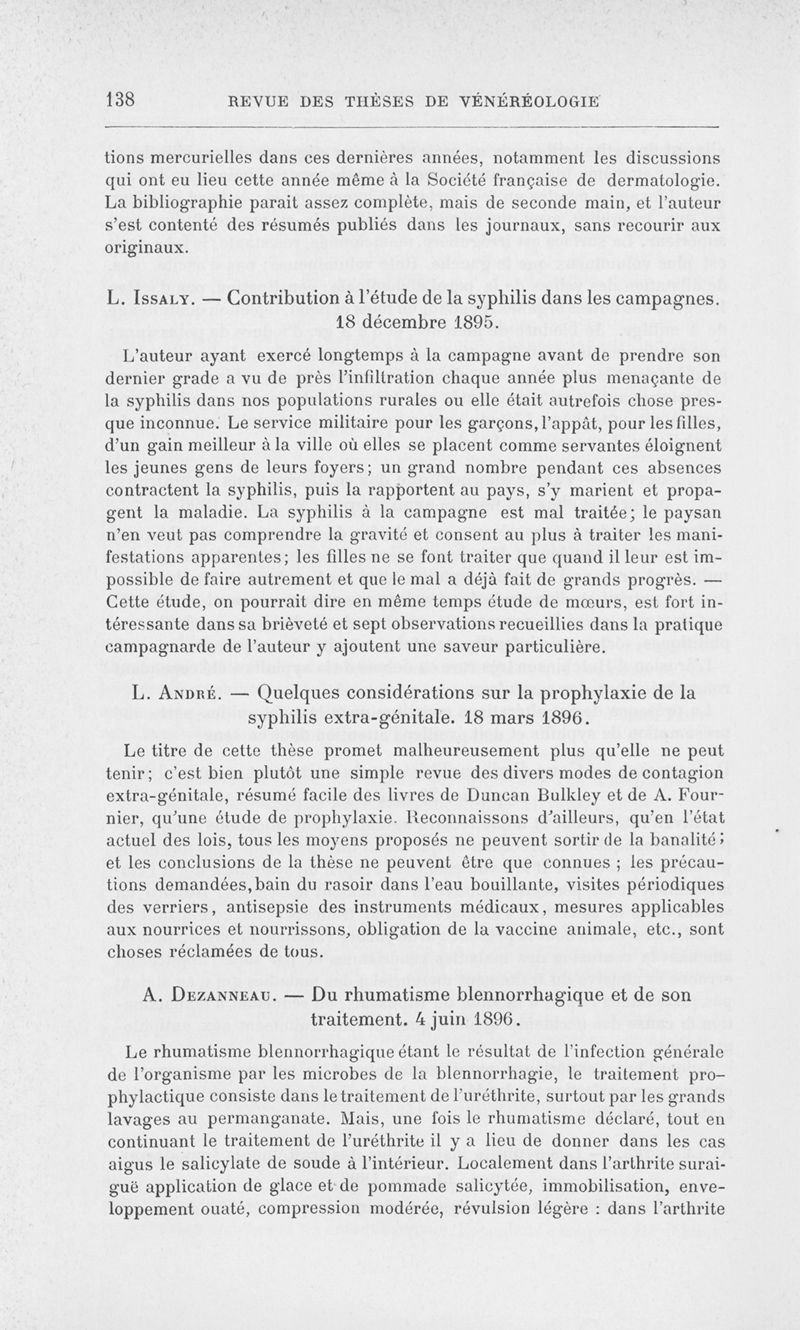 138 REVUE DES THÈSES DE VÉNÉRÉOLOGIE

tions mercurielles dans ces dernières années, notamment les discussions qui ont eu lieu cette année même à la Société française de dermatologie. La bibliographie parait assez complète, mais de seconde main, et l'auteur s'est contenté des résumés publiés dans les journaux, sans recourir aux originaux.

L. Issaly. — Contribution à l'étude de la syphilis dans les campagnes. 18 décembre 1895.

L'auteur ayant exercé longtemps à la campagne avant de prendre son dernier grade a vu de près l'infiltration chaque année plus menaçante de la syphilis dans nos populations rurales ou elle était autrefois chose presque inconnue. Le service militaire pour les garçons, l'appât, pour les filles, d'un gain meilleur à la ville où elles se placent comme servantes éloignent les jeunes gens de leurs foyers; un grand nombre pendant ces absences contractent la syphilis, puis la rapportent au pays, s'y marient et propagent la maladie. La syphilis à la campagne est mal traitée; le paysan n'en veut pas comprendre la gravité et consent au plus à traiter les manifestations apparentes; les filles ne se font traiter que quand il leur est impossible de faire autrement et que le mal a déjà fait de grands progrès. — Cette étude, on pourrait dire en même temps étude de mœurs, est fort intéressante dans sa brièveté et sept observations recueillies dans la pratique campagnarde de l'auteur y ajoutent une saveur particulière.

L. André. — Quelques considérations sur la prophylaxie de la syphilis extra-génitale. 18 mars 1896.

Le titre de cette thèse promet malheureusement plus qu'elle ne peut tenir; c'est bien plutôt une simple revue des divers modes de contagion extra-génitale, résumé facile des livres de Duncan Bulkley et de A. Fournier, qu'une étude de prophylaxie. Reconnaissons d'ailleurs, qu'en l'état actuel des lois, tous les moyens proposés ne peuvent sortir de la banalité; et les conclusions de la thèse ne peuvent être que connues ; les précautions demandées, bain du rasoir dans l'eau bouillante, visites périodiques des verriers, antisepsie des instruments médicaux, mesures applicables aux nourrices et nourrissons, obligation de la vaccine animale, etc., sont choses réclamées de tous.

A. Dezanneau. — Du rhumatisme blennorrhagique et de son traitement. 4 juin 1896.

Le rhumatisme blennorrhagique étant le résultat de l'infection générale de l'organisme par les microbes de la blennorrhagie, le traitement prophylactique consiste dans le traitement de l'uréthrite, surtout par les grands lavages au permanganate. Mais, une fois le rhumatisme déclaré, tout en continuant le traitement de l'uréthrite il y a lieu de donner dans les cas aigus le salicylate de soude à l'intérieur. Localement dans l'arthrite suraiguë application de glace et de pommade salicytée, immobilisation, enveloppement ouaté, compression modérée, révulsion légère : dans l'arthrite